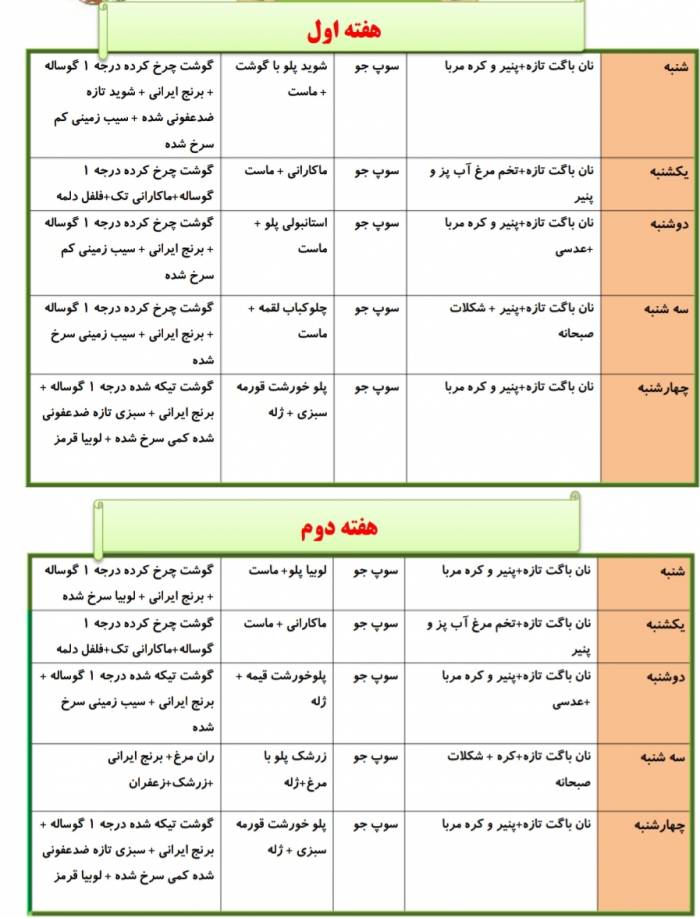 هفته اول

| شنبه | نان باگت تازه+پنیر و کره مربا | سوپ جو | شوید پلو با گوشت + ماست | گوشت چرخ کرده درجه ۱ گوساله + برنج ایرانی + شوید تازه ضدعفونی شده + سیب زمینی کم سرخ شده |
|---|---|---|---|---|
| یکشنبه | نان باگت تازه+تخم مرغ آب پز و پنیر | سوپ جو | ماکارانی + ماست | گوشت چرخ کرده درجه ۱ گوساله+ماکارانی تک+فلفل دلمه |
| دوشنبه | نان باگت تازه+پنیر و کره مربا +عدسی | سوپ جو | استانبولی پلو + ماست | گوشت چرخ کرده درجه ۱ گوساله + برنج ایرانی + سیب زمینی کم سرخ شده |
| سه شنبه | نان باگت تازه+پنیر + شکلات صبحانه | سوپ جو | چلوکباب لقمه + ماست | گوشت چرخ کرده درجه ۱ گوساله + برنج ایرانی + سیب زمینی سرخ شده |
| چهارشنبه | نان باگت تازه+پنیر و کره مربا | سوپ جو | پلو خورشت قورمه سبزی + ژله | گوشت تیکه شده درجه ۱ گوساله + برنج ایرانی + سبزی تازه ضدعفونی شده کمی سرخ شده + لوبیا قرمز |

هفته دوم

| شنبه | نان باگت تازه+پنیر و کره مربا | سوپ جو | لوبیا پلو+ ماست | گوشت چرخ کرده درجه ۱ گوساله + برنج ایرانی + لوبیا سرخ شده |
|---|---|---|---|---|
| یکشنبه | نان باگت تازه+تخم مرغ آب پز و پنیر | سوپ جو | ماکارانی + ماست | گوشت چرخ کرده درجه ۱ گوساله+ماکارانی تک+فلفل دلمه |
| دوشنبه | نان باگت تازه+پنیر و کره مربا +عدسی | سوپ جو | پلوخورشت قیمه + ژله | گوشت تیکه شده درجه ۱ گوساله + برنج ایرانی + سیب زمینی سرخ شده |
| سه شنبه | نان باگت تازه+کره + شکلات صبحانه | سوپ جو | زرشک پلو با مرغ+ژله | ران مرغ+ برنج ایرانی +زرشک+زعفران |
| چهارشنبه | نان باگت تازه+پنیر و کره مربا | سوپ جو | پلو خورشت قورمه سبزی + ژله | گوشت تیکه شده درجه ۱ گوساله + برنج ایرانی + سبزی تازه ضدعفونی شده کمی سرخ شده + لوبیا قرمز |